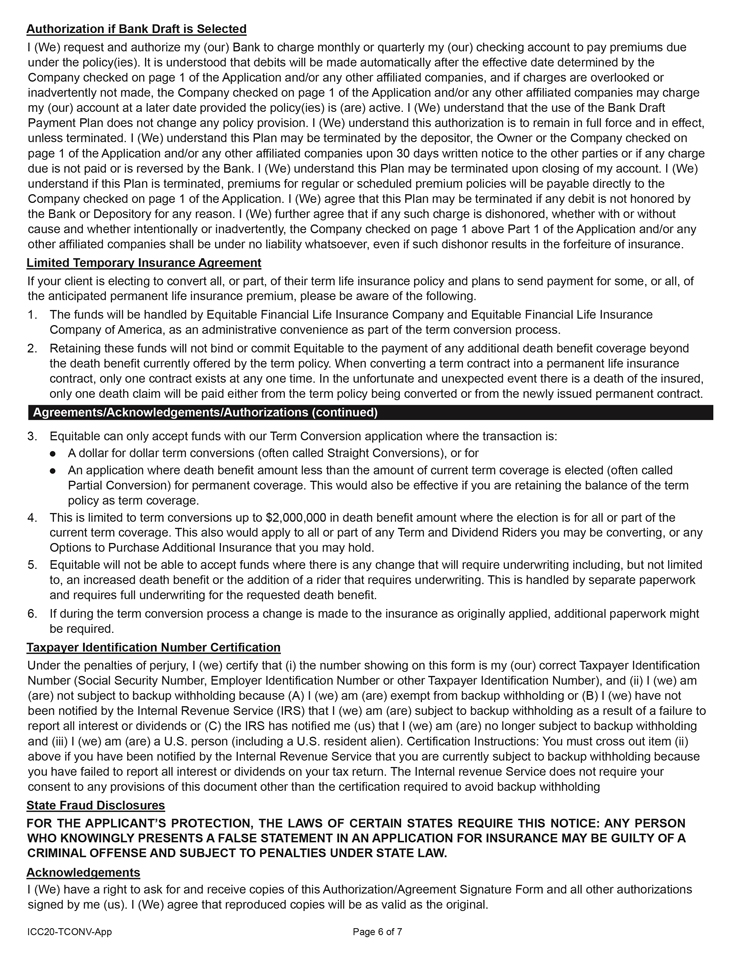 Authorization if Bank Draft is Selected

I (We) request and authorize my (our) Bank to charge monthly or quarterly my (our) checking account to pay premiums due under the policy(ies). It is understood that debits will be made automatically after the effective date determined by the Company checked on page 1 of the Application and/or any other affiliated companies, and if charges are overlooked or inadvertently not made, the Company checked on page 1 of the Application and/or any other affiliated companies may charge my (our) account at a later date provided the policy(ies) is (are) active. I (We) understand that the use of the Bank Draft Payment Plan does not change any policy provision. I (We) understand this authorization is to remain in full force and in effect, unless terminated. I (We) understand this Plan may be terminated by the depositor, the Owner or the Company checked on page 1 of the Application and/or any other affiliated companies upon 30 days written notice to the other parties or if any charge due is not paid or is reversed by the Bank. I (We) understand this Plan may be terminated upon closing of my account. I (We) understand if this Plan is terminated, premiums for regular or scheduled premium policies will be payable directly to the Company checked on page 1 of the Application. I (We) agree that this Plan may be terminated if any debit is not honored by the Bank or Depository for any reason. I (We) further agree that if any such charge is dishonored, whether with or without cause and whether intentionally or inadvertently, the Company checked on page 1 above Part 1 of the Application and/or any other affiliated companies shall be under no liability whatsoever, even if such dishonor results in the forfeiture of insurance.

Limited Temporary Insurance Agreement

If your client is electing to convert all, or part, of their term life insurance policy and plans to send payment for some, or all, of the anticipated permanent life insurance premium, please be aware of the following.

1. The funds will be handled by Equitable Financial Life Insurance Company and Equitable Financial Life Insurance Company of America, as an administrative convenience as part of the term conversion process.
2. Retaining these funds will not bind or commit Equitable to the payment of any additional death benefit coverage beyond the death benefit currently offered by the term policy. When converting a term contract into a permanent life insurance contract, only one contract exists at any one time. In the unfortunate and unexpected event there is a death of the insured, only one death claim will be paid either from the term policy being converted or from the newly issued permanent contract.

Agreements/Acknowledgements/Authorizations (continued)

3. Equitable can only accept funds with our Term Conversion application where the transaction is:
• A dollar for dollar term conversions (often called Straight Conversions), or for
• An application where death benefit amount less than the amount of current term coverage is elected (often called Partial Conversion) for permanent coverage. This would also be effective if you are retaining the balance of the term policy as term coverage.
4. This is limited to term conversions up to $2,000,000 in death benefit amount where the election is for all or part of the current term coverage. This also would apply to all or part of any Term and Dividend Riders you may be converting, or any Options to Purchase Additional Insurance that you may hold.
5. Equitable will not be able to accept funds where there is any change that will require underwriting including, but not limited to, an increased death benefit or the addition of a rider that requires underwriting. This is handled by separate paperwork and requires full underwriting for the requested death benefit.
6. If during the term conversion process a change is made to the insurance as originally applied, additional paperwork might be required.

Taxpayer Identification Number Certification

Under the penalties of perjury, I (we) certify that (i) the number showing on this form is my (our) correct Taxpayer Identification Number (Social Security Number, Employer Identification Number or other Taxpayer Identification Number), and (ii) I (we) am (are) not subject to backup withholding because (A) I (we) am (are) exempt from backup withholding or (B) I (we) have not been notified by the Internal Revenue Service (IRS) that I (we) am (are) subject to backup withholding as a result of a failure to report all interest or dividends or (C) the IRS has notified me (us) that I (we) am (are) no longer subject to backup withholding and (iii) I (we) am (are) a U.S. person (including a U.S. resident alien). Certification Instructions: You must cross out item (ii) above if you have been notified by the Internal Revenue Service that you are currently subject to backup withholding because you have failed to report all interest or dividends on your tax return. The Internal revenue Service does not require your consent to any provisions of this document other than the certification required to avoid backup withholding

State Fraud Disclosures

FOR THE APPLICANT'S PROTECTION, THE LAWS OF CERTAIN STATES REQUIRE THIS NOTICE: ANY PERSON WHO KNOWINGLY PRESENTS A FALSE STATEMENT IN AN APPLICATION FOR INSURANCE MAY BE GUILTY OF A CRIMINAL OFFENSE AND SUBJECT TO PENALTIES UNDER STATE LAW.

Acknowledgements

I (We) have a right to ask for and receive copies of this Authorization/Agreement Signature Form and all other authorizations signed by me (us). I (We) agree that reproduced copies will be as valid as the original.

ICC20-TCONV-App

Page 6 of 7